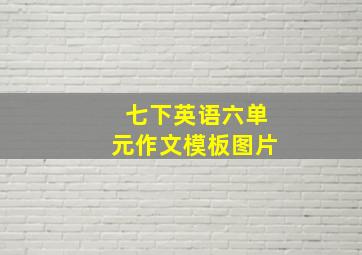 七下英语六单元作文模板图片